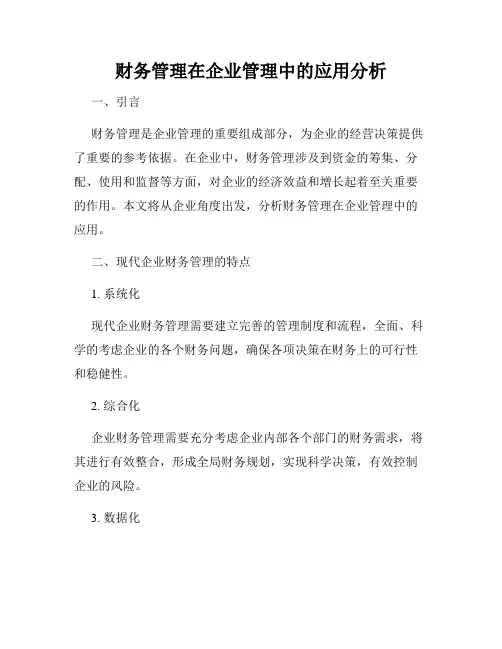 财务管理在企业管理中的应用分析

一、引言

财务管理是企业管理的重要组成部分，为企业的经营决策提供了重要的参考依据。在企业中，财务管理涉及到资金的筹集、分配、使用和监督等方面，对企业的经济效益和增长起着至关重要的作用。本文将从企业角度出发，分析财务管理在企业管理中的应用。

二、现代企业财务管理的特点

1. 系统化

现代企业财务管理需要建立完善的管理制度和流程，全面、科学的考虑企业的各个财务问题，确保各项决策在财务上的可行性和稳健性。

2. 综合化

企业财务管理需要充分考虑企业内部各个部门的财务需求，将其进行有效整合，形成全局财务规划，实现科学决策，有效控制企业的风险。

3. 数据化